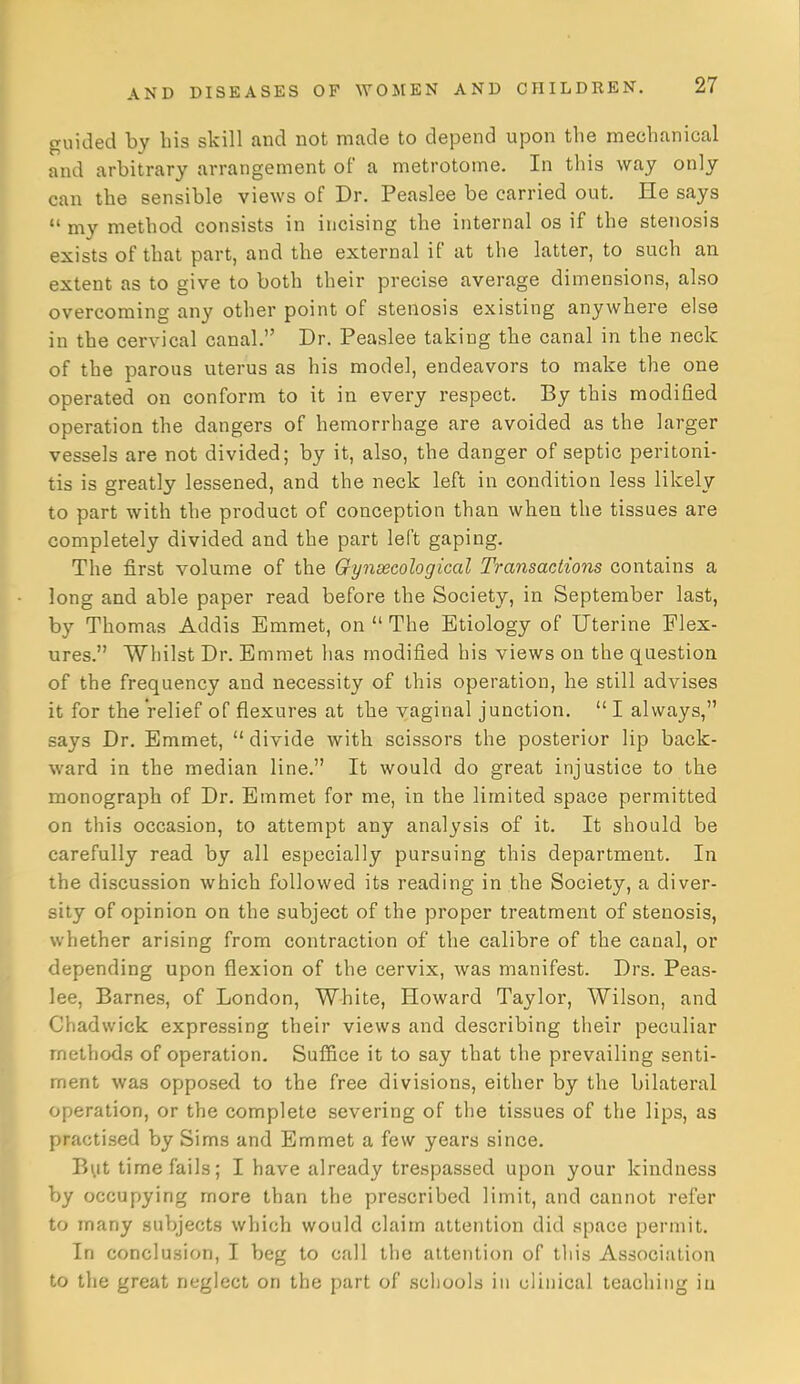 AND DISEASES OF WOMEN AND CHILDREN. 27

guided by his skill and not made to depend upon the mechanical and arbitrary arrangement of a metrotome. In this way only can the sensible views of Dr. Peaslee be carried out. He says "my method consists in incising the internal os if the stenosis exists of that part, and the external if at the latter, to such an extent as to give to both their precise average dimensions, also overcoming any other point of stenosis existing anywhere else in the cervical canal." Dr. Peaslee taking the canal in the neck of the parous uterus as his model, endeavors to make the one operated on conform to it in every respect. By this modified operation the dangers of hemorrhage are avoided as the larger vessels are not divided; by it, also, the danger of septic peritonitis is greatly lessened, and the neck left in condition less likely to part with the product of conception than when the tissues are completely divided and the part left gaping.

The first volume of the Gynæcological Transactions contains a long and able paper read before the Society, in September last, by Thomas Addis Emmet, on "The Etiology of Uterine Flexures." Whilst Dr. Emmet has modified his views on the question of the frequency and necessity of this operation, he still advises it for the relief of flexures at the vaginal junction. "I always," says Dr. Emmet, "divide with scissors the posterior lip backward in the median line." It would do great injustice to the monograph of Dr. Emmet for me, in the limited space permitted on this occasion, to attempt any analysis of it. It should be carefully read by all especially pursuing this department. In the discussion which followed its reading in the Society, a diversity of opinion on the subject of the proper treatment of stenosis, whether arising from contraction of the calibre of the canal, or depending upon flexion of the cervix, was manifest. Drs. Peaslee, Barnes, of London, White, Howard Taylor, Wilson, and Chadwick expressing their views and describing their peculiar methods of operation. Suffice it to say that the prevailing sentiment was opposed to the free divisions, either by the bilateral operation, or the complete severing of the tissues of the lips, as practised by Sims and Emmet a few years since.

But time fails; I have already trespassed upon your kindness by occupying more than the prescribed limit, and cannot refer to many subjects which would claim attention did space permit.

In conclusion, I beg to call the attention of this Association to the great neglect on the part of schools in clinical teaching in